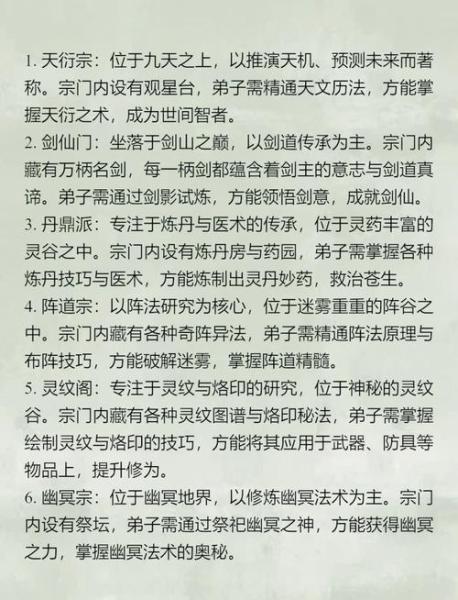 1. 天衍宗：位于九天之上，以推演天机、预测未来而著称。宗门内设有观星台，弟子需精通天文历法，方能掌握天衍之术，成为世间智者。

2. 剑仙门：坐落于剑山之巅，以剑道传承为主。宗门内藏有万柄名剑，每一柄剑都蕴含着剑主的意志与剑道真谛。弟子需通过剑影试炼，方能领悟剑意，成就剑仙。

3. 丹鼎派：专注于炼丹与医术的传承，位于灵药丰富的灵谷之中。宗门内设有炼丹房与药园，弟子需掌握各种炼丹技巧与医术，方能炼制出灵丹妙药，救治苍生。

4. 阵道宗：以阵法研究为核心，位于迷雾重重的阵谷之中。宗门内藏有各种奇阵异法，弟子需精通阵法原理与布阵技巧，方能破解迷雾，掌握阵道精髓。

5. 灵纹阁：专注于灵纹与烙印的研究，位于神秘的灵纹谷。宗门内藏有各种灵纹图谱与烙印秘法，弟子需掌握绘制灵纹与烙印的技巧，方能将其应用于武器、防具等物品上，提升修为。

6. 幽冥宗：位于幽冥地界，以修炼幽冥法术为主。宗门内设有祭坛，弟子需通过祭祀幽冥之神，方能获得幽冥之力，掌握幽冥法术的奥秘。